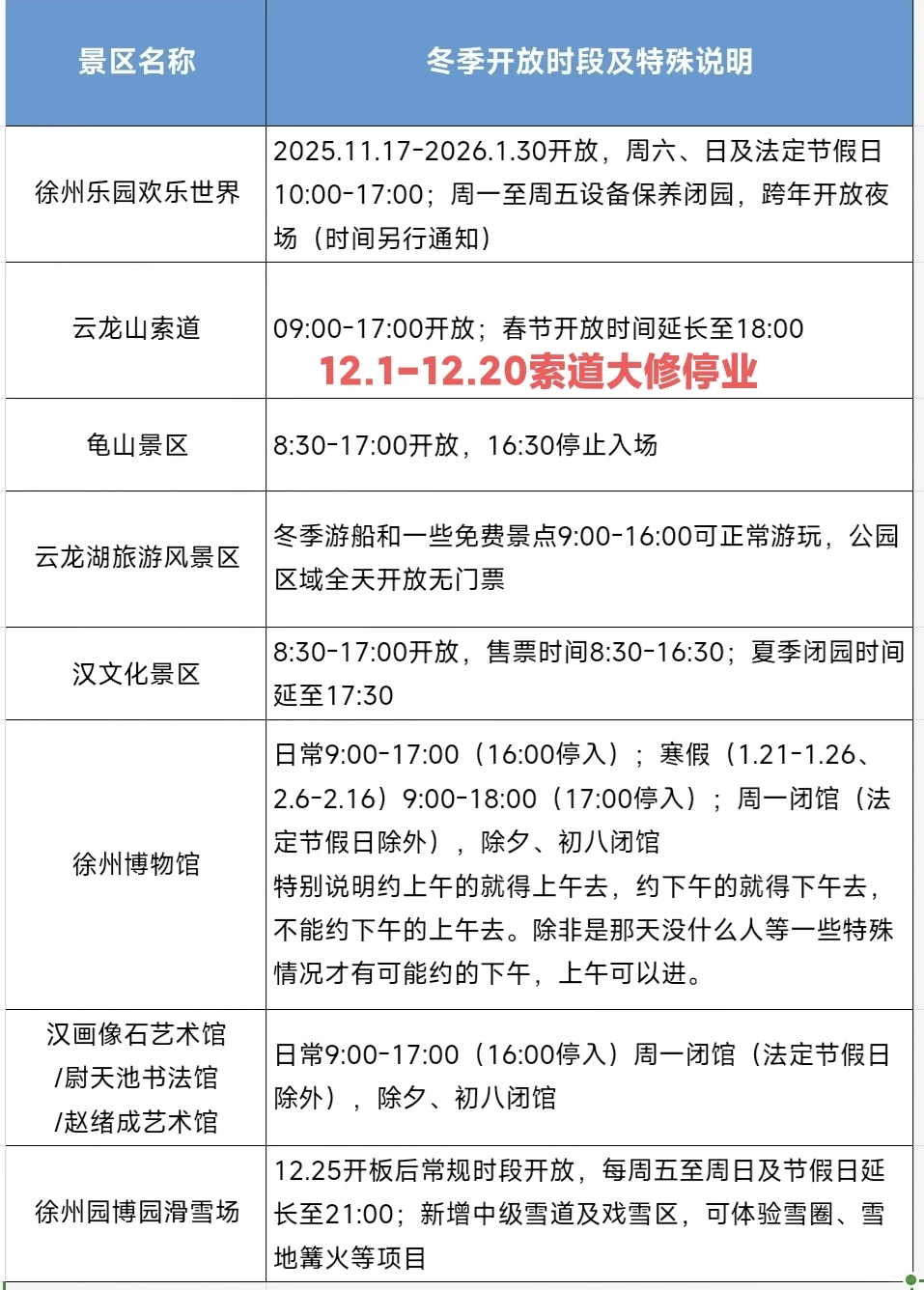 | 景区名称 | 冬季开放时段及特殊说明 |
|---|---|
| 徐州乐园欢乐世界 | 2025.11.17-2026.1.30开放，周六、日及法定节假日10:00-17:00；周一至周五设备保养闭园，跨年开放夜场（时间另行通知） |
| 云龙山索道 | 09:00-17:00开放；春节开放时间延长至18:00 12.1-12.20索道大修停业 |
| 龟山景区 | 8:30-17:00开放，16:30停止入场 |
| 云龙湖旅游风景区 | 冬季游船和一些免费景点9:00-16:00可正常游玩，公园区域全天开放无门票 |
| 汉文化景区 | 8:30-17:00开放，售票时间8:30-16:30；夏季闭园时间延至17:30 |
| 徐州博物馆 | 日常9:00-17:00（16:00停入）；寒假（1.21-1.26、2.6-2.16）9:00-18:00（17:00停入）；周一闭馆（法定节假日除外），除夕、初八闭馆 特别说明约上午的就得上午去，约下午的就得下午去，不能约下午的上午去。除非是那天没什么人等一些特殊情况才有可能约的下午，上午可以进。 |
| 汉画像石艺术馆 /尉天池书法馆 /赵绪成艺术馆 | 日常9:00-17:00（16:00停入）周一闭馆（法定节假日除外），除夕、初八闭馆 |
| 徐州园博园滑雪场 | 12.25开板后常规时段开放，每周五至周日及节假日延长至21:00；新增中级雪道及戏雪区，可体验雪圈、雪地篝火等项目 |